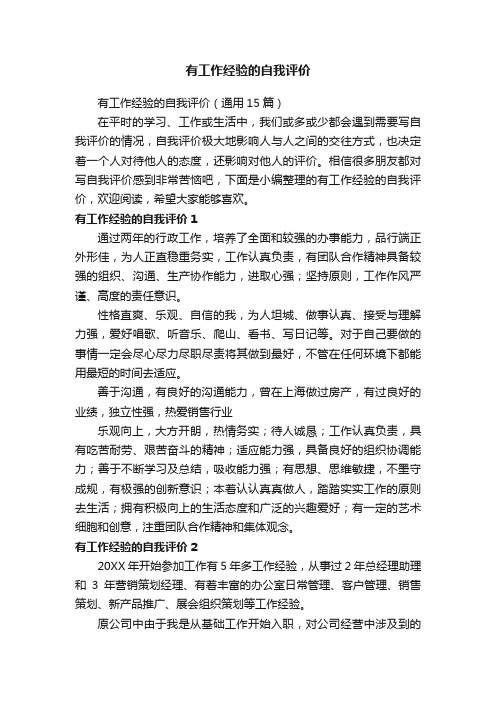 有工作经验的自我评价

有工作经验的自我评价（通用 15 篇）

在平时的学习、工作或生活中，我们或多或少都会遇到需要写自我评价的情况，自我评价极大地影响人与人之间的交往方式，也决定着一个人对待他人的态度，还影响对他人的评价。相信很多朋友都对写自我评价感到非常苦恼吧，下面是小编整理的有工作经验的自我评价，欢迎阅读，希望大家能够喜欢。

有工作经验的自我评价 1

通过两年的行政工作，培养了全面和较强的办事能力，品行端正外形佳，为人正直稳重务实，工作认真负责，有团队合作精神具备较强的组织、沟通、生产协作能力，进取心强；坚持原则，工作作风严谨、高度的责任意识。

性格直爽、乐观、自信的我，为人坦城、做事认真、接受与理解力强，爱好唱歌、听音乐、爬山、看书、写日记等。对于自己要做的事情一定会尽心尽力尽职尽责将其做到最好，不管在任何环境下都能用最短的时间去适应。

善于沟通，有良好的沟通能力，曾在上海做过房产，有过良好的业绩，独立性强，热爱销售行业

乐观向上，大方开朗，热情务实；待人诚恳；工作认真负责，具有吃苦耐劳、艰苦奋斗的精神；适应能力强，具备良好的组织协调能力；善于不断学习及总结，吸收能力强；有思想、思维敏捷，不墨守成规，有极强的创新意识；本着认认真真做人，踏踏实实工作的原则去生活；拥有积极向上的生活态度和广泛的兴趣爱好；有一定的艺术细胞和创意，注重团队合作精神和集体观念。

有工作经验的自我评价 2

20XX 年开始参加工作有 5 年多工作经验，从事过 2 年总经理助理和 3 年营销策划经理、有着丰富的办公室日常管理、客户管理、销售策划、新产品推广、展会组织策划等工作经验。

原公司中由于我是从基础工作开始入职，对公司经营中涉及到的